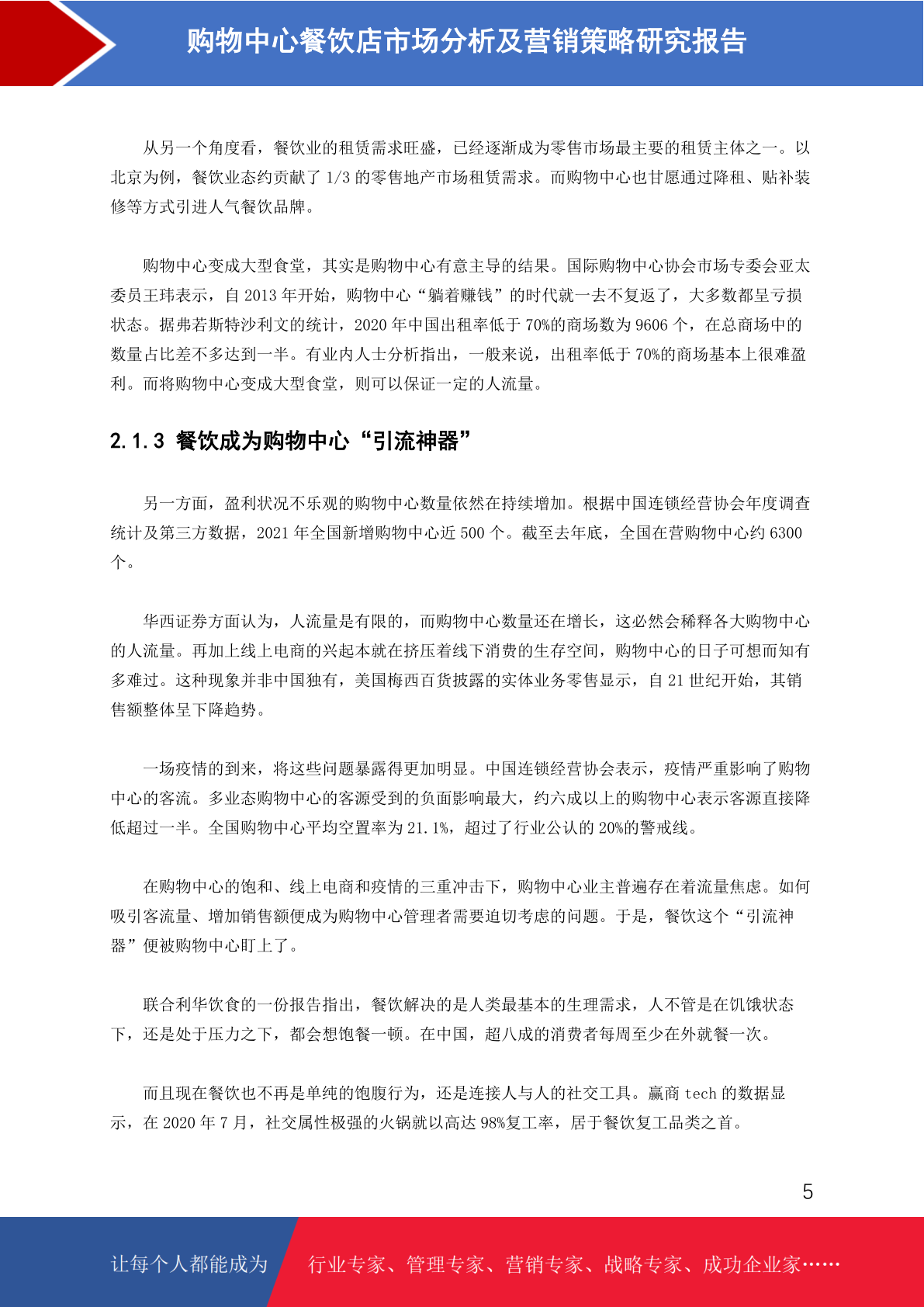 购物中心餐饮店市场分析及营销策略研究报告

从另一个角度看，餐饮业的租赁需求旺盛，已经逐渐成为零售市场最主要的租赁主体之一。以北京为例，餐饮业态约贡献了 1/3 的零售地产市场租赁需求。而购物中心也甘愿通过降租、贴补装修等方式引进人气餐饮品牌。

购物中心变成大型食堂，其实是购物中心有意主导的结果。国际购物中心协会市场专委会亚太委员王玮表示，自 2013 年开始，购物中心“躺着赚钱”的时代就一去不复返了，大多数都呈亏损状态。据弗若斯特沙利文的统计，2020 年中国出租率低于 70%的商场数为 9606 个，在总商场中的数量占比差不多达到一半。有业内人士分析指出，一般来说，出租率低于 70%的商场基本上很难盈利。而将购物中心变成大型食堂，则可以保证一定的人流量。

2.1.3 餐饮成为购物中心“引流神器”

另一方面，盈利状况不乐观的购物中心数量依然在持续增加。根据中国连锁经营协会年度调查统计及第三方数据，2021 年全国新增购物中心近 500 个。截至去年底，全国在营购物中心约 6300 个。

华西证券方面认为，人流量是有限的，而购物中心数量还在增长，这必然会稀释各大购物中心的人流量。再加上线上电商的兴起本就在挤压着线下消费的生存空间，购物中心的日子可想而知有多难过。这种现象并非中国独有，美国梅西百货披露的实体业务零售显示，自 21 世纪开始，其销售额整体呈下降趋势。

一场疫情的到来，将这些问题暴露得更加明显。中国连锁经营协会表示，疫情严重影响了购物中心的客流。多业态购物中心的客源受到的负面影响最大，约六成以上的购物中心表示客源直接降低超过一半。全国购物中心平均空置率为 21.1%，超过了行业公认的 20%的警戒线。

在购物中心的饱和、线上电商和疫情的三重冲击下，购物中心业主普遍存在着流量焦虑。如何吸引客流量、增加销售额便成为购物中心管理者需要迫切考虑的问题。于是，餐饮这个“引流神器”便被购物中心盯上了。

联合利华饮食的一份报告指出，餐饮解决的是人类最基本的生理需求，人不管是在饥饿状态下，还是处于压力之下，都会想饱餐一顿。在中国，超八成的消费者每周至少在外就餐一次。

而且现在餐饮也不再是单纯的饱腹行为，还是连接人与人的社交工具。赢商 tech 的数据显示，在 2020 年 7 月，社交属性极强的火锅就以高达 98%复工率，居于餐饮复工品类之首。

5

让每个人都能成为 行业专家、管理专家、营销专家、战略专家、成功企业家……